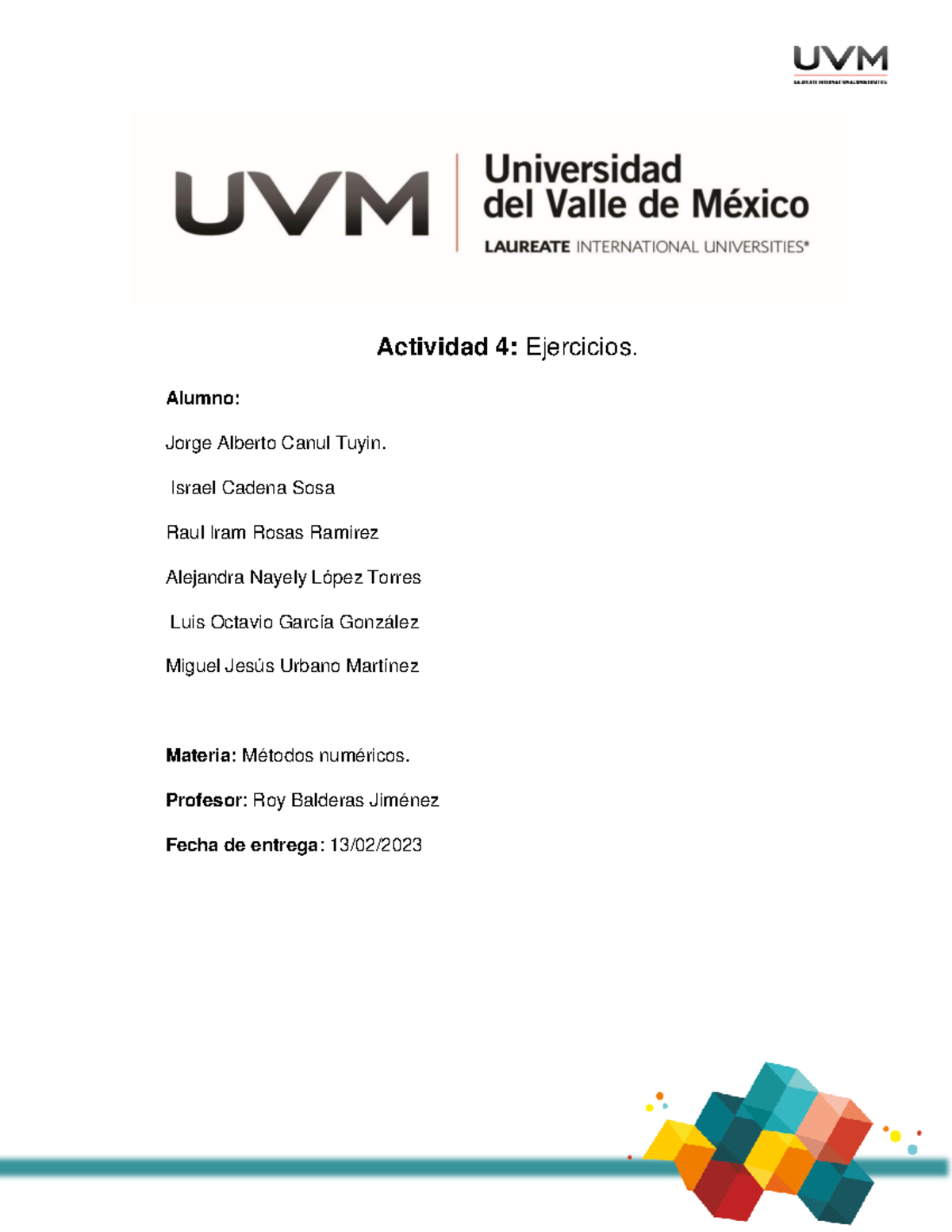 UVM
LAUREATE INTERNATIONAL UNIVERSITIES

UVM Universidad del Valle de México
LAUREATE INTERNATIONAL UNIVERSITIES®

Actividad 4: Ejercicios.

Alumno:

Jorge Alberto Canul Tuyin.

Israel Cadena Sosa

Raul Iram Rosas Ramirez

Alejandra Nayely López Torres

Luis Octavio García González

Miguel Jesús Urbano Martínez

Materia: Métodos numéricos.

Profesor: Roy Balderas Jiménez

Fecha de entrega: 13/02/2023